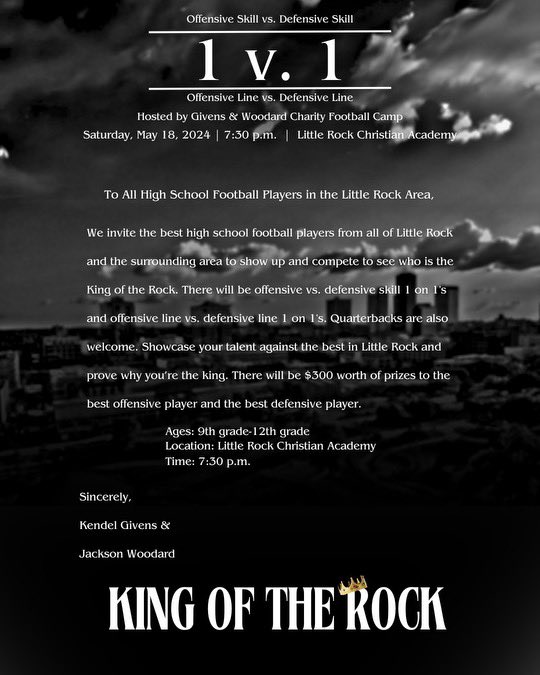 Offensive Skill vs. Defensive Skill

1 v. 1

Offensive Line vs. Defensive Line

Hosted by Givens & Woodard Charity Football Camp

Saturday, May 18, 2024 | 7:30 p.m. | Little Rock Christian Academy

To All High School Football Players in the Little Rock Area,

We invite the best high school football players from all of Little Rock and the surrounding area to show up and compete to see who is the King of the Rock. There will be offensive vs. defensive skill 1 on 1's and offensive line vs. defensive line 1 on 1's. Quarterbacks are also welcome. Showcase your talent against the best in Little Rock and prove why you're the king. There will be $300 worth of prizes to the best offensive player and the best defensive player.

Ages: 9th grade-12th grade
Location: Little Rock Christian Academy
Time: 7:30 p.m.

Sincerely,

Kendel Givens &

Jackson Woodard

KING OF THE ROCK